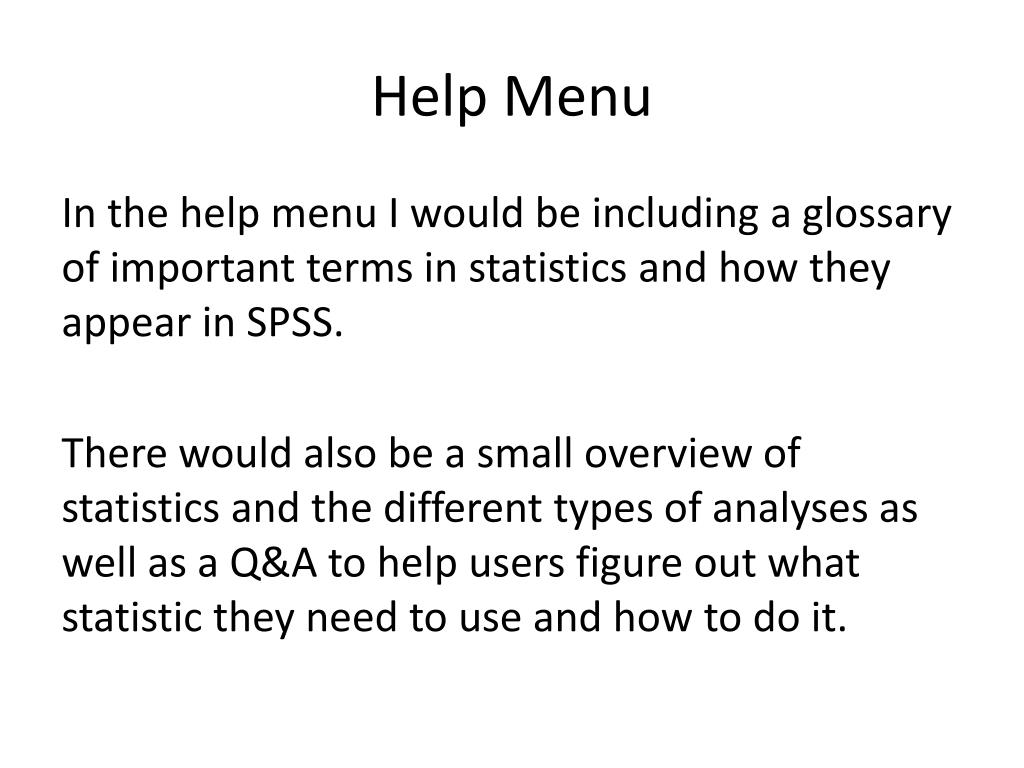 Help Menu

In the help menu I would be including a glossary of important terms in statistics and how they appear in SPSS.

There would also be a small overview of statistics and the different types of analyses as well as a Q&A to help users figure out what statistic they need to use and how to do it.